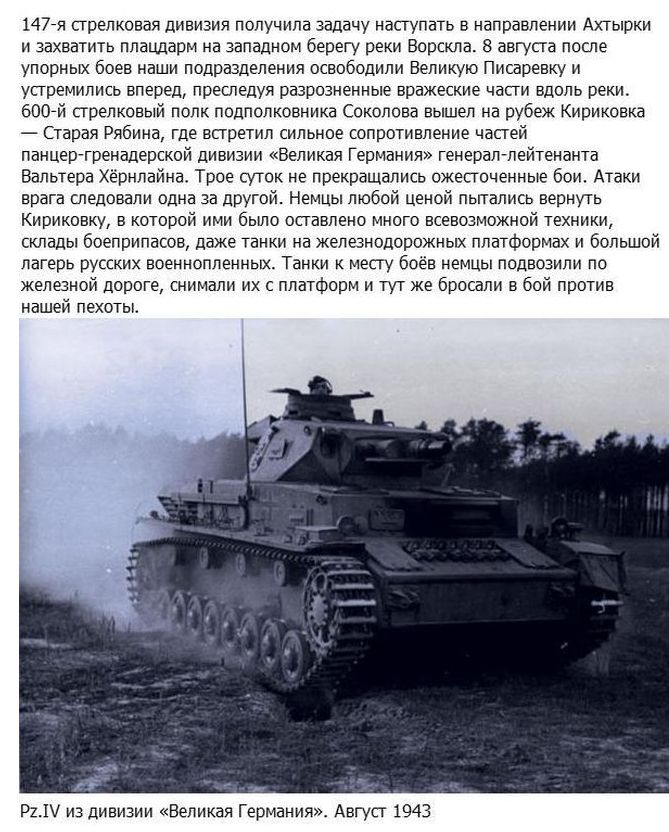 147-я стрелковая дивизия получила задачу наступать в направлении Ахтырки и захватить плацдарм на западном берегу реки Ворскла. 8 августа после упорных боев наши подразделения освободили Великую Писаревку и устремились вперед, преследуя разрозненные вражеские части вдоль реки. 600-й стрелковый полк подполковника Соколова вышел на рубеж Кириковка — Старая Рябина, где встретил сильное сопротивление частей панцер-гренадерской дивизии «Великая Германия» генерал-лейтенанта Вальтера Хёрнлайна. Трое суток не прекращались ожесточенные бои. Атаки врага следовали одна за другой. Немцы любой ценой пытались вернуть Кириковку, в которой ими было оставлено много всевозможной техники, склады боеприпасов, даже танки на железнодорожных платформах и большой лагерь русских военнопленных. Танки к месту боёв немцы подвозили по железной дороге, снимали их с платформ и тут же бросали в бой против нашей пехоты.

Pz.IV из дивизии «Великая Германия». Август 1943